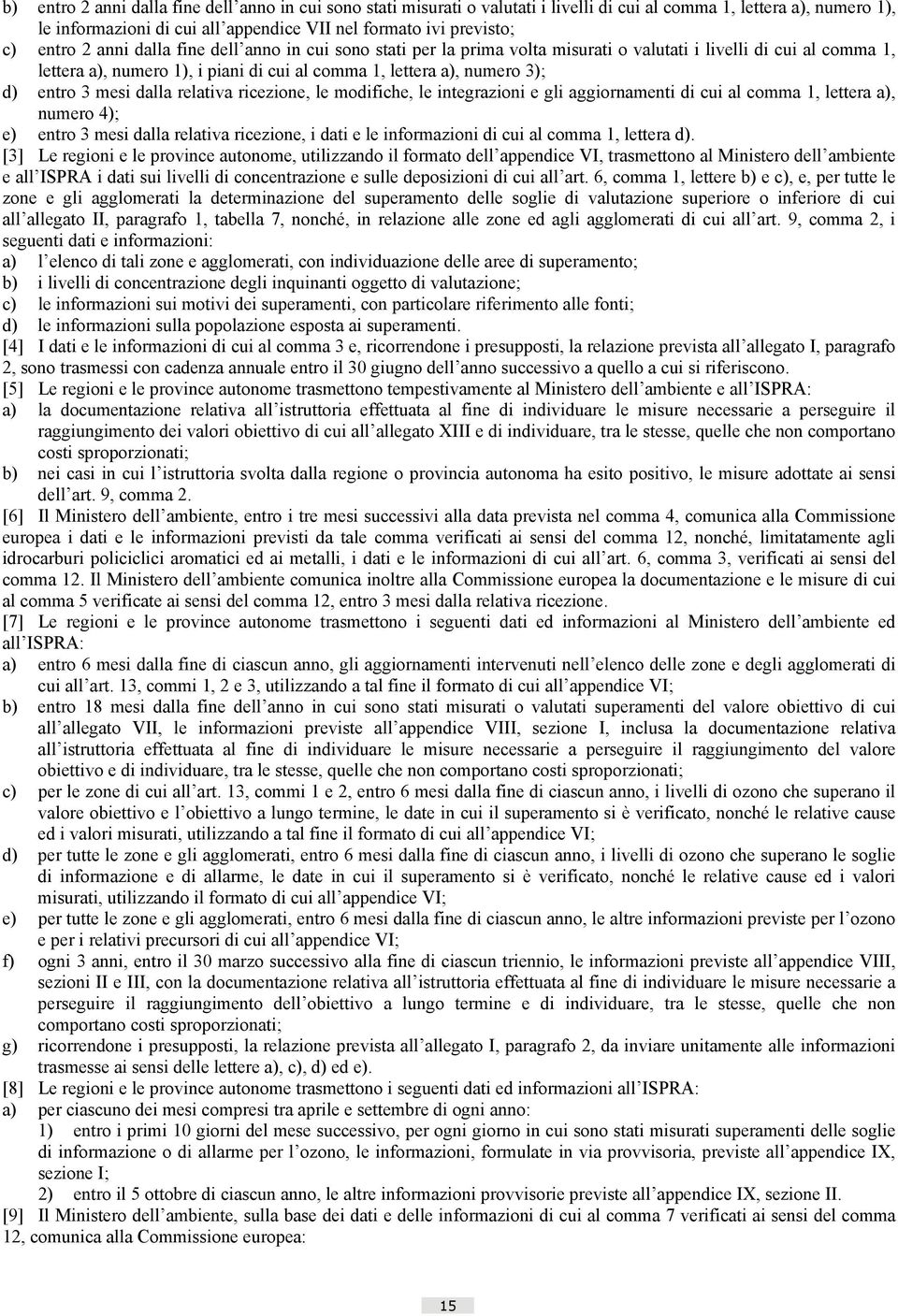 b) entro 2 anni dalla fine dell'anno in cui sono stati misurati o valutati i livelli di cui al comma 1, lettera a), numero 1), le informazioni di cui all'appendice VII nel formato ivi previsto;
c) entro 2 anni dalla fine dell'anno in cui sono stati per la prima volta misurati o valutati i livelli di cui al comma 1, lettera a), numero 1), i piani di cui al comma 1, lettera a), numero 3);
d) entro 3 mesi dalla relativa ricezione, le modifiche, le integrazioni e gli aggiornamenti di cui al comma 1, lettera a), numero 4);
e) entro 3 mesi dalla relativa ricezione, i dati e le informazioni di cui al comma 1, lettera d).
[3] Le regioni e le province autonome, utilizzando il formato dell'appendice VI, trasmettono al Ministero dell'ambiente e all'ISPRA i dati sui livelli di concentrazione e sulle deposizioni di cui all'art. 6, comma 1, lettere b) e c), e, per tutte le zone e gli agglomerati la determinazione del superamento delle soglie di valutazione superiore o inferiore di cui all'allegato II, paragrafo 1, tabella 7, nonché, in relazione alle zone ed agli agglomerati di cui all'art. 9, comma 2, i seguenti dati e informazioni:
a) l'elenco di tali zone e agglomerati, con individuazione delle aree di superamento;
b) i livelli di concentrazione degli inquinanti oggetto di valutazione;
c) le informazioni sui motivi dei superamenti, con particolare riferimento alle fonti;
d) le informazioni sulla popolazione esposta ai superamenti.
[4] I dati e le informazioni di cui al comma 3 e, ricorrendone i presupposti, la relazione prevista all'allegato I, paragrafo 2, sono trasmessi con cadenza annuale entro il 30 giugno dell'anno successivo a quello a cui si riferiscono.
[5] Le regioni e le province autonome trasmettono tempestivamente al Ministero dell'ambiente e all'ISPRA:
a) la documentazione relativa all'istruttoria effettuata al fine di individuare le misure necessarie a perseguire il raggiungimento dei valori obiettivo di cui all'allegato XIII e di individuare, tra le stesse, quelle che non comportano costi sproporzionati;
b) nei casi in cui l'istruttoria svolta dalla regione o provincia autonoma ha esito positivo, le misure adottate ai sensi dell'art. 9, comma 2.
[6] Il Ministero dell'ambiente, entro i tre mesi successivi alla data prevista nel comma 4, comunica alla Commissione europea i dati e le informazioni previsti da tale comma verificati ai sensi del comma 12, nonché, limitatamente agli idrocarburi policiclici aromatici ed ai metalli, i dati e le informazioni di cui all'art. 6, comma 3, verificati ai sensi del comma 12. Il Ministero dell'ambiente comunica inoltre alla Commissione europea la documentazione e le misure di cui al comma 5 verificate ai sensi del comma 12, entro 3 mesi dalla relativa ricezione.
[7] Le regioni e le province autonome trasmettono i seguenti dati ed informazioni al Ministero dell'ambiente ed all'ISPRA:
a) entro 6 mesi dalla fine di ciascun anno, gli aggiornamenti intervenuti nell'elenco delle zone e degli agglomerati di cui all'art. 13, commi 1, 2 e 3, utilizzando a tal fine il formato di cui all'appendice VI;
b) entro 18 mesi dalla fine dell'anno in cui sono stati misurati o valutati superamenti del valore obiettivo di cui all'allegato VII, le informazioni previste all'appendice VIII, sezione I, inclusa la documentazione relativa all'istruttoria effettuata al fine di individuare le misure necessarie a perseguire il raggiungimento del valore obiettivo e di individuare, tra le stesse, quelle che non comportano costi sproporzionati;
c) per le zone di cui all'art. 13, commi 1 e 2, entro 6 mesi dalla fine di ciascun anno, i livelli di ozono che superano il valore obiettivo e l'obiettivo a lungo termine, le date in cui il superamento si è verificato, nonché le relative cause ed i valori misurati, utilizzando a tal fine il formato di cui all'appendice VI;
d) per tutte le zone e gli agglomerati, entro 6 mesi dalla fine di ciascun anno, i livelli di ozono che superano le soglie di informazione e di allarme, le date in cui il superamento si è verificato, nonché le relative cause ed i valori misurati, utilizzando il formato di cui all'appendice VI;
e) per tutte le zone e gli agglomerati, entro 6 mesi dalla fine di ciascun anno, le altre informazioni previste per l'ozono e per i relativi precursori di cui all'appendice VI;
f) ogni 3 anni, entro il 30 marzo successivo alla fine di ciascun triennio, le informazioni previste all'appendice VIII, sezioni II e III, con la documentazione relativa all'istruttoria effettuata al fine di individuare le misure necessarie a perseguire il raggiungimento dell'obiettivo a lungo termine e di individuare, tra le stesse, quelle che non comportano costi sproporzionati;
g) ricorrendone i presupposti, la relazione prevista all'allegato I, paragrafo 2, da inviare unitamente alle informazioni trasmesse ai sensi delle lettere a), c), d) ed e).
[8] Le regioni e le province autonome trasmettono i seguenti dati ed informazioni all'ISPRA:
a) per ciascuno dei mesi compresi tra aprile e settembre di ogni anno:
1) entro i primi 10 giorni del mese successivo, per ogni giorno in cui sono stati misurati superamenti delle soglie di informazione o di allarme per l'ozono, le informazioni, formulate in via provvisoria, previste all'appendice IX, sezione I;
2) entro il 5 ottobre di ciascun anno, le altre informazioni provvisorie previste all'appendice IX, sezione II.
[9] Il Ministero dell'ambiente, sulla base dei dati e delle informazioni di cui al comma 7 verificati ai sensi del comma 12, comunica alla Commissione europea:

15